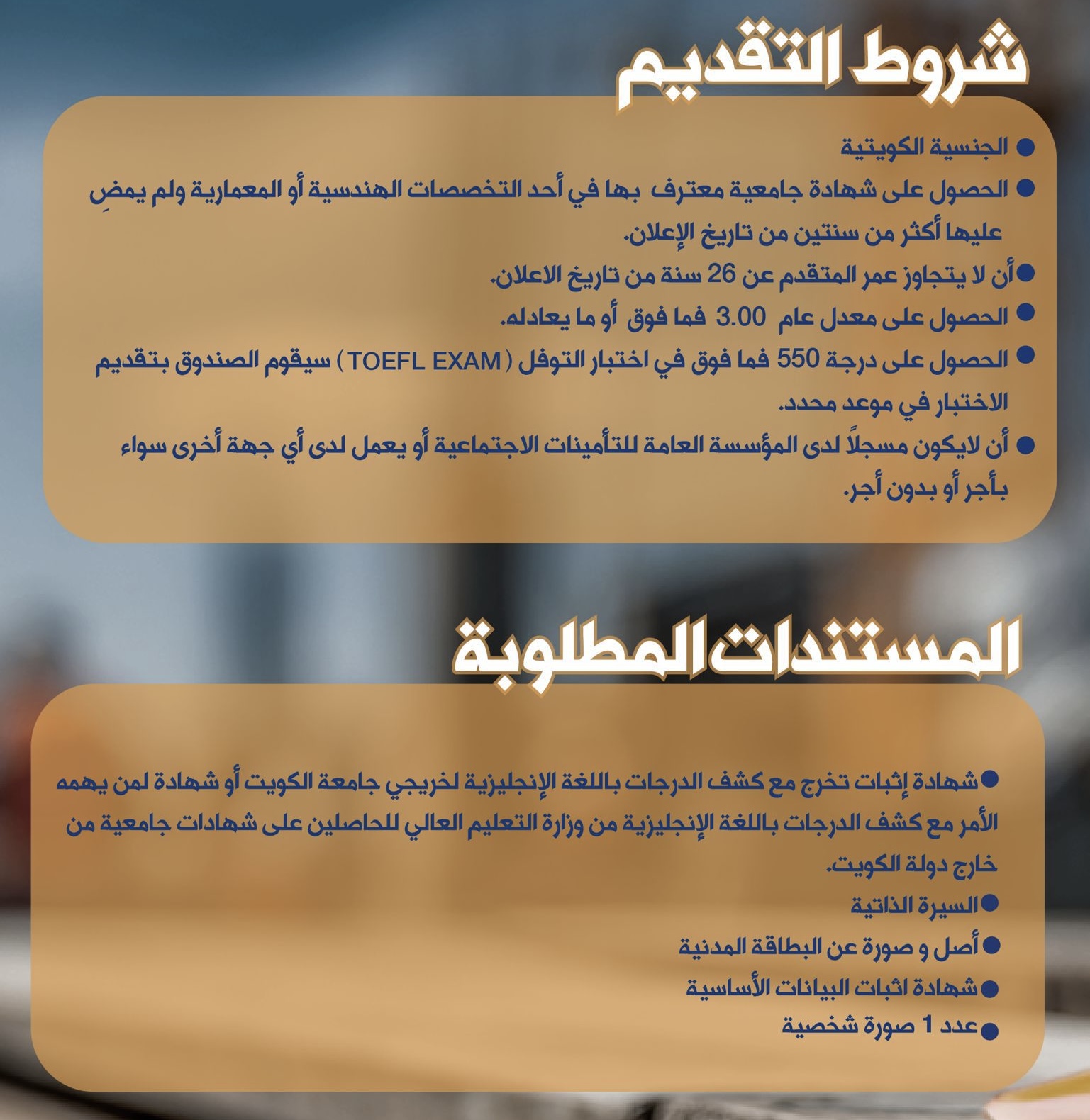 شروط التقديم

● الجنسية الكويتية

● الحصول على شهادة جامعية معترف بها في أحد التخصصات الهندسية أو المعمارية ولم يمضِ عليها أكثر من سنتين من تاريخ الإعلان.

● أن لا يتجاوز عمر المتقدم عن 26 سنة من تاريخ الاعلان.

● الحصول على معدل عام 3.00 فما فوق أو ما يعادله.

● الحصول على درجة 550 فما فوق في اختبار التوفل ( TOEFL EXAM ) سيقوم الصندوق بتقديم الاختبار في موعد محدد.

● أن لايكون مسجلاً لدى المؤسسة العامة للتأمينات الاجتماعية أو يعمل لدى أي جهة أخرى سواء بأجر أو بدون أجر.

المستندات المطلوبة

● شهادة إثبات تخرج مع كشف الدرجات باللغة الإنجليزية لخريجي جامعة الكويت أو شهادة لمن يهمه الأمر مع كشف الدرجات باللغة الإنجليزية من وزارة التعليم العالي للحاصلين على شهادات جامعية من خارج دولة الكويت.

● السيرة الذاتية

● أصل و صورة عن البطاقة المدنية

● شهادة اثبات البيانات الأساسية

● عدد 1 صورة شخصية